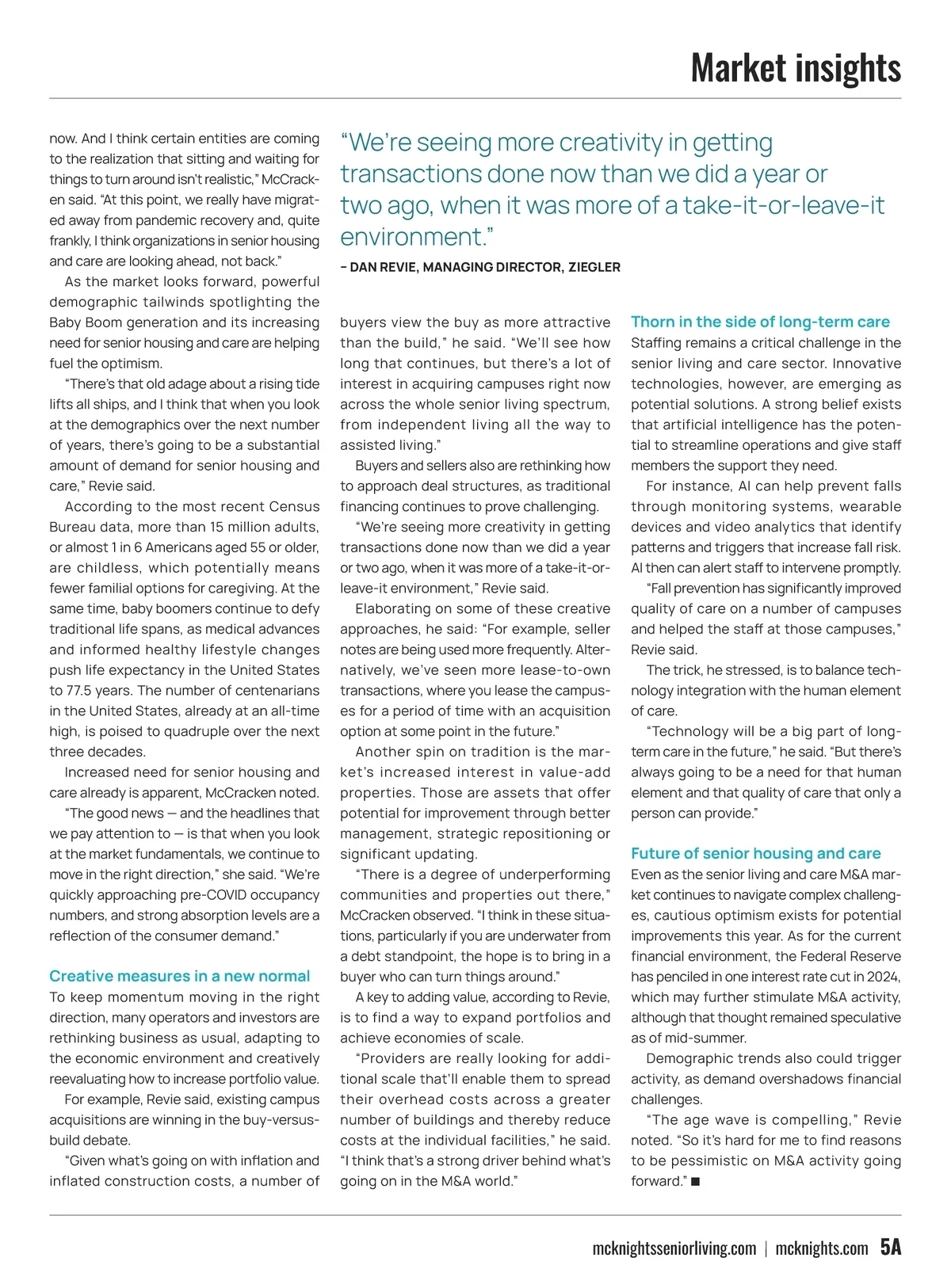 Market insights

now. And I think certain entities are coming to the realization that sitting and waiting for things to turn around isn't realistic," McCracken said. "At this point, we really have migrated away from pandemic recovery and, quite frankly, I think organizations in senior housing and care are looking ahead, not back."

As the market looks forward, powerful demographic tailwinds spotlighting the Baby Boom generation and its increasing need for senior housing and care are helping fuel the optimism.

"There's that old adage about a rising tide lifts all ships, and I think that when you look at the demographics over the next number of years, there's going to be a substantial amount of demand for senior housing and care," Revie said.

According to the most recent Census Bureau data, more than 15 million adults, or almost 1 in 6 Americans aged 55 or older, are childless, which potentially means fewer familial options for caregiving. At the same time, baby boomers continue to defy traditional life spans, as medical advances and informed healthy lifestyle changes push life expectancy in the United States to 77.5 years. The number of centenarians in the United States, already at an all-time high, is poised to quadruple over the next three decades.

Increased need for senior housing and care already is apparent, McCracken noted.

"The good news — and the headlines that we pay attention to — is that when you look at the market fundamentals, we continue to move in the right direction," she said. "We're quickly approaching pre-COVID occupancy numbers, and strong absorption levels are a reflection of the consumer demand."

Creative measures in a new normal

To keep momentum moving in the right direction, many operators and investors are rethinking business as usual, adapting to the economic environment and creatively reevaluating how to increase portfolio value.

For example, Revie said, existing campus acquisitions are winning in the buy-versus-build debate.

"Given what's going on with inflation and inflated construction costs, a number of

"We're seeing more creativity in getting transactions done now than we did a year or two ago, when it was more of a take-it-or-leave-it environment."

– DAN REVIE, MANAGING DIRECTOR, ZIEGLER

buyers view the buy as more attractive than the build," he said. "We'll see how long that continues, but there's a lot of interest in acquiring campuses right now across the whole senior living spectrum, from independent living all the way to assisted living."

Buyers and sellers also are rethinking how to approach deal structures, as traditional financing continues to prove challenging.

"We're seeing more creativity in getting transactions done now than we did a year or two ago, when it was more of a take-it-or-leave-it environment," Revie said.

Elaborating on some of these creative approaches, he said: "For example, seller notes are being used more frequently. Alternatively, we've seen more lease-to-own transactions, where you lease the campuses for a period of time with an acquisition option at some point in the future."

Another spin on tradition is the market's increased interest in value-add properties. Those are assets that offer potential for improvement through better management, strategic repositioning or significant updating.

"There is a degree of underperforming communities and properties out there," McCracken observed. "I think in these situations, particularly if you are underwater from a debt standpoint, the hope is to bring in a buyer who can turn things around."

A key to adding value, according to Revie, is to find a way to expand portfolios and achieve economies of scale.

"Providers are really looking for additional scale that'll enable them to spread their overhead costs across a greater number of buildings and thereby reduce costs at the individual facilities," he said. "I think that's a strong driver behind what's going on in the M&A world."

Thorn in the side of long-term care

Staffing remains a critical challenge in the senior living and care sector. Innovative technologies, however, are emerging as potential solutions. A strong belief exists that artificial intelligence has the potential to streamline operations and give staff members the support they need.

For instance, AI can help prevent falls through monitoring systems, wearable devices and video analytics that identify patterns and triggers that increase fall risk. AI then can alert staff to intervene promptly.

"Fall prevention has significantly improved quality of care on a number of campuses and helped the staff at those campuses," Revie said.

The trick, he stressed, is to balance technology integration with the human element of care.

"Technology will be a big part of long-term care in the future," he said. "But there's always going to be a need for that human element and that quality of care that only a person can provide."

Future of senior housing and care

Even as the senior living and care M&A market continues to navigate complex challenges, cautious optimism exists for potential improvements this year. As for the current financial environment, the Federal Reserve has penciled in one interest rate cut in 2024, which may further stimulate M&A activity, although that thought remained speculative as of mid-summer.

Demographic trends also could trigger activity, as demand overshadows financial challenges.

"The age wave is compelling," Revie noted. "So it's hard for me to find reasons to be pessimistic on M&A activity going forward." ■

mcknightsseniorliving.com | mcknights.com 5A